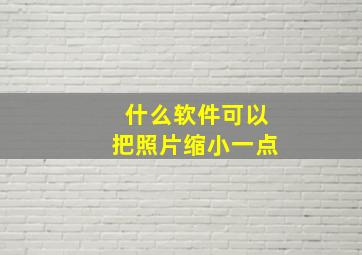 什么软件可以
把照片缩小一点